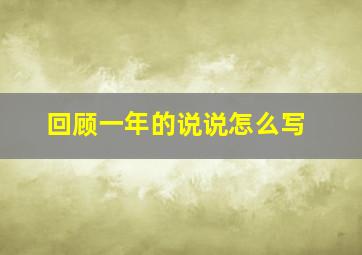 回顾一年的说说怎么写